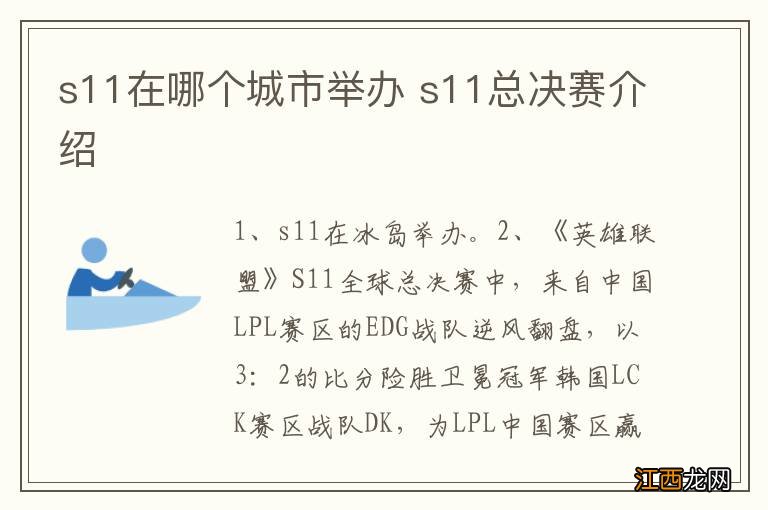 s11在哪个城市举办 s11总决赛介绍

1、s11在冰岛举办。2、《英雄联盟》S11全球总决赛中，来自中国LPL赛区的EDG战队逆风翻盘，以3：2的比分险胜卫冕冠军韩国LCK赛区战队DK，为LPL中国赛区赢

江西龙网